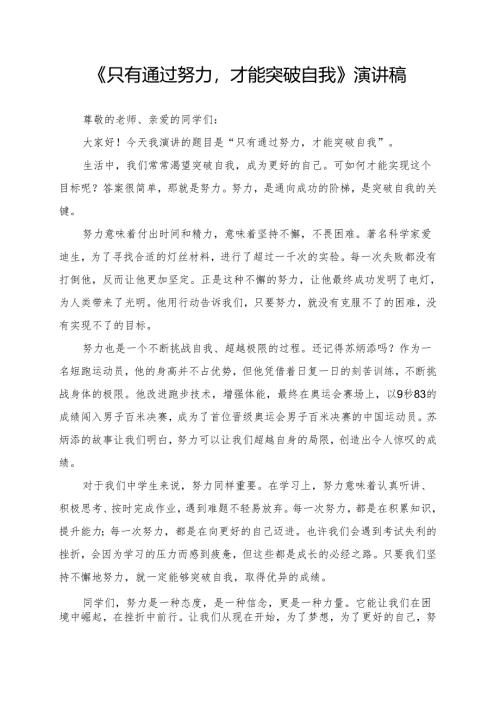 《只有通过努力，才能突破自我》演讲稿

尊敬的老师、亲爱的同学们：

大家好！今天我演讲的题目是“只有通过努力，才能突破自我”。

生活中，我们常常渴望突破自我，成为更好的自己。可如何才能实现这个目标呢？答案很简单，那就是努力。努力，是通向成功的阶梯，是突破自我的关键。

努力意味着付出时间和精力，意味着坚持不懈，不畏困难。著名科学家爱迪生，为了寻找合适的灯丝材料，进行了超过一千次的实验。每一次失败都没有打倒他，反而让他更加坚定。正是这种不懈的努力，让他最终成功发明了电灯，为人类带来了光明。他用行动告诉我们，只要努力，就没有克服不了的困难，没有实现不了的目标。

努力也是一个不断挑战自我、超越极限的过程。还记得苏炳添吗？作为一名短跑运动员，他的身高并不占优势，但他凭借着日复一日的刻苦训练，不断挑战身体的极限。他改进跑步技术，增强体能，最终在奥运会赛场上，以9秒83的成绩闯入男子百米决赛，成为了首位晋级奥运会男子百米决赛的中国运动员。苏炳添的故事让我们明白，努力可以让我们超越自身的局限，创造出令人惊叹的成绩。

对于我们中学生来说，努力同样重要。在学习上，努力意味着认真听讲、积极思考、按时完成作业，遇到难题不轻易放弃。每一次努力，都是在积累知识，提升能力；每一次努力，都是在向更好的自己迈进。也许我们会遇到考试失利的挫折，会因为学习的压力而感到疲惫，但这些都是成长的必经之路。只要我们坚持不懈地努力，就一定能够突破自我，取得优异的成绩。

同学们，努力是一种态度，是一种信念，更是一种力量。它能让我们在困境中崛起，在挫折中前行。让我们从现在开始，为了梦想，为了更好的自己，努